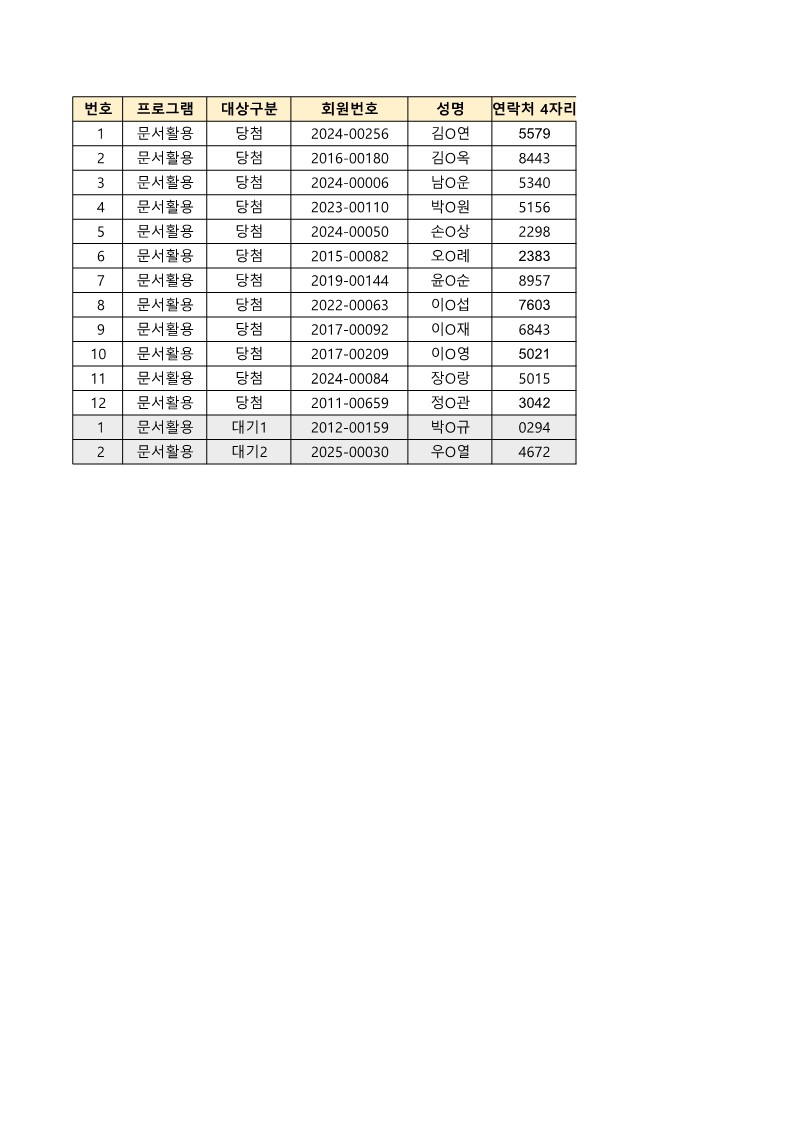 | 번호 | 프로그램 | 대상구분 | 회원번호 | 성명 | 연락처 4자리 |
|---|---|---|---|---|---|
| 1 | 문서활용 | 당첨 | 2024-00256 | 김O연 | 5579 |
| 2 | 문서활용 | 당첨 | 2016-00180 | 김O옥 | 8443 |
| 3 | 문서활용 | 당첨 | 2024-00006 | 남O운 | 5340 |
| 4 | 문서활용 | 당첨 | 2023-00110 | 박O원 | 5156 |
| 5 | 문서활용 | 당첨 | 2024-00050 | 손O상 | 2298 |
| 6 | 문서활용 | 당첨 | 2015-00082 | 오O례 | 2383 |
| 7 | 문서활용 | 당첨 | 2019-00144 | 윤O순 | 8957 |
| 8 | 문서활용 | 당첨 | 2022-00063 | 이O섭 | 7603 |
| 9 | 문서활용 | 당첨 | 2017-00092 | 이O재 | 6843 |
| 10 | 문서활용 | 당첨 | 2017-00209 | 이O영 | 5021 |
| 11 | 문서활용 | 당첨 | 2024-00084 | 장O랑 | 5015 |
| 12 | 문서활용 | 당첨 | 2011-00659 | 정O관 | 3042 |
| 1 | 문서활용 | 대기1 | 2012-00159 | 박O규 | 0294 |
| 2 | 문서활용 | 대기2 | 2025-00030 | 우O열 | 4672 |